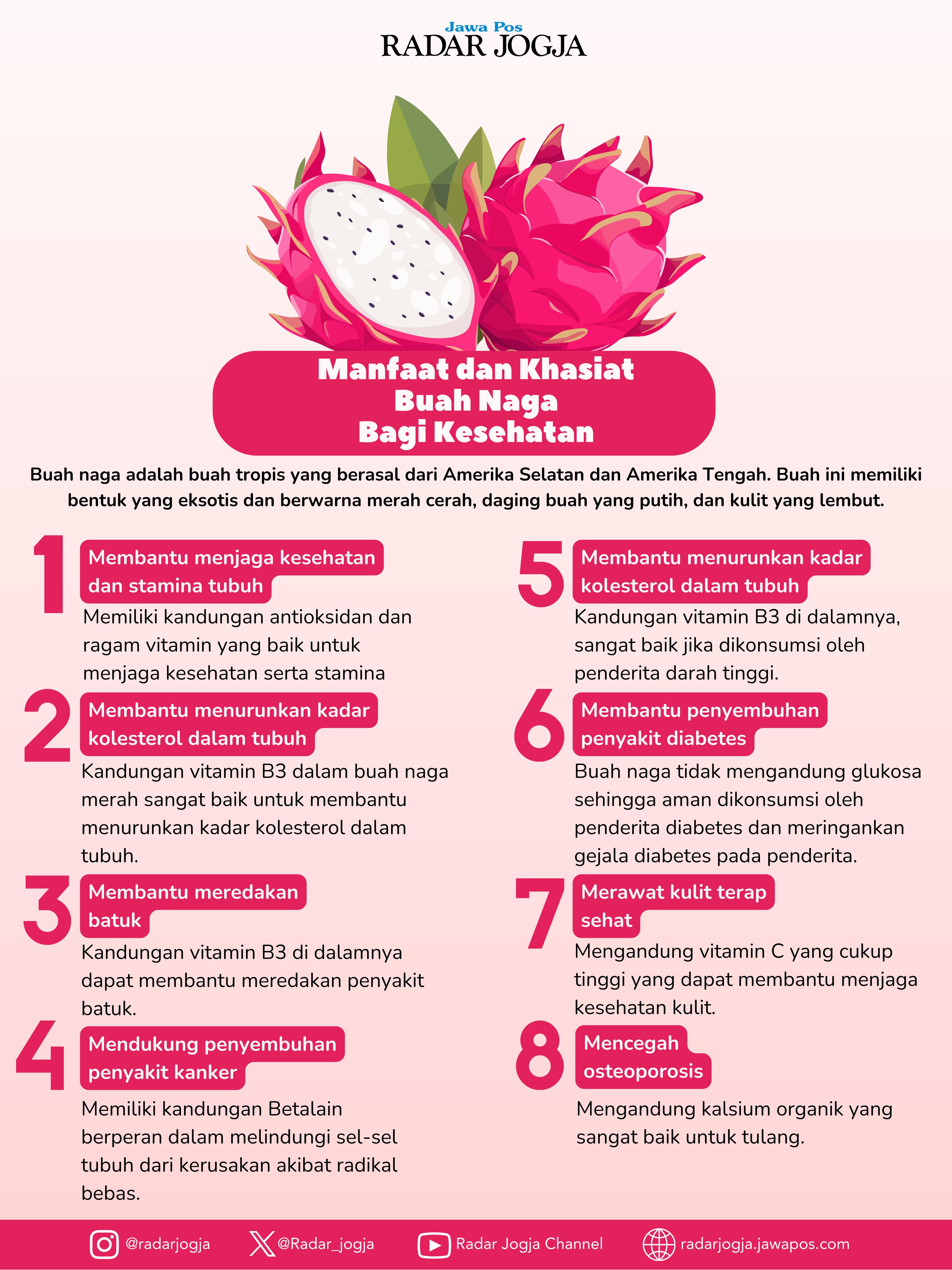 Jawa Pos
RADAR JOGJA

Manfaat dan Khasiat Buah Naga Bagi Kesehatan

Buah naga adalah buah tropis yang berasal dari Amerika Selatan dan Amerika Tengah. Buah ini memiliki bentuk yang eksotis dan berwarna merah cerah, daging buah yang putih, dan kulit yang lembut.

1 Membantu menjaga kesehatan dan stamina tubuh
Memiliki kandungan antioksidan dan ragam vitamin yang baik untuk menjaga kesehatan serta stamina

2 Membantu menurunkan kadar kolesterol dalam tubuh
Kandungan vitamin B3 dalam buah naga merah sangat baik untuk membantu menurunkan kadar kolesterol dalam tubuh.

3 Membantu meredakan batuk
Kandungan vitamin B3 di dalamnya dapat membantu meredakan penyakit batuk.

4 Mendukung penyembuhan penyakit kanker
Memiliki kandungan Betalain berperan dalam melindungi sel-sel tubuh dari kerusakan akibat radikal bebas.

5 Membantu menurunkan kadar kolesterol dalam tubuh
Kandungan vitamin B3 di dalamnya, sangat baik jika dikonsumsi oleh penderita darah tinggi.

6 Membantu penyembuhan penyakit diabetes
Buah naga tidak mengandung glukosa sehingga aman dikonsumsi oleh penderita diabetes dan meringankan gejala diabetes pada penderita.

7 Merawat kulit terap sehat
Mengandung vitamin C yang cukup tinggi yang dapat membantu menjaga kesehatan kulit.

8 Mencegah osteoporosis
Mengandung kalsium organik yang sangat baik untuk tulang.

@radarjogja @Radar_jogja Radar Jogja Channel radarjogja.jawapos.com